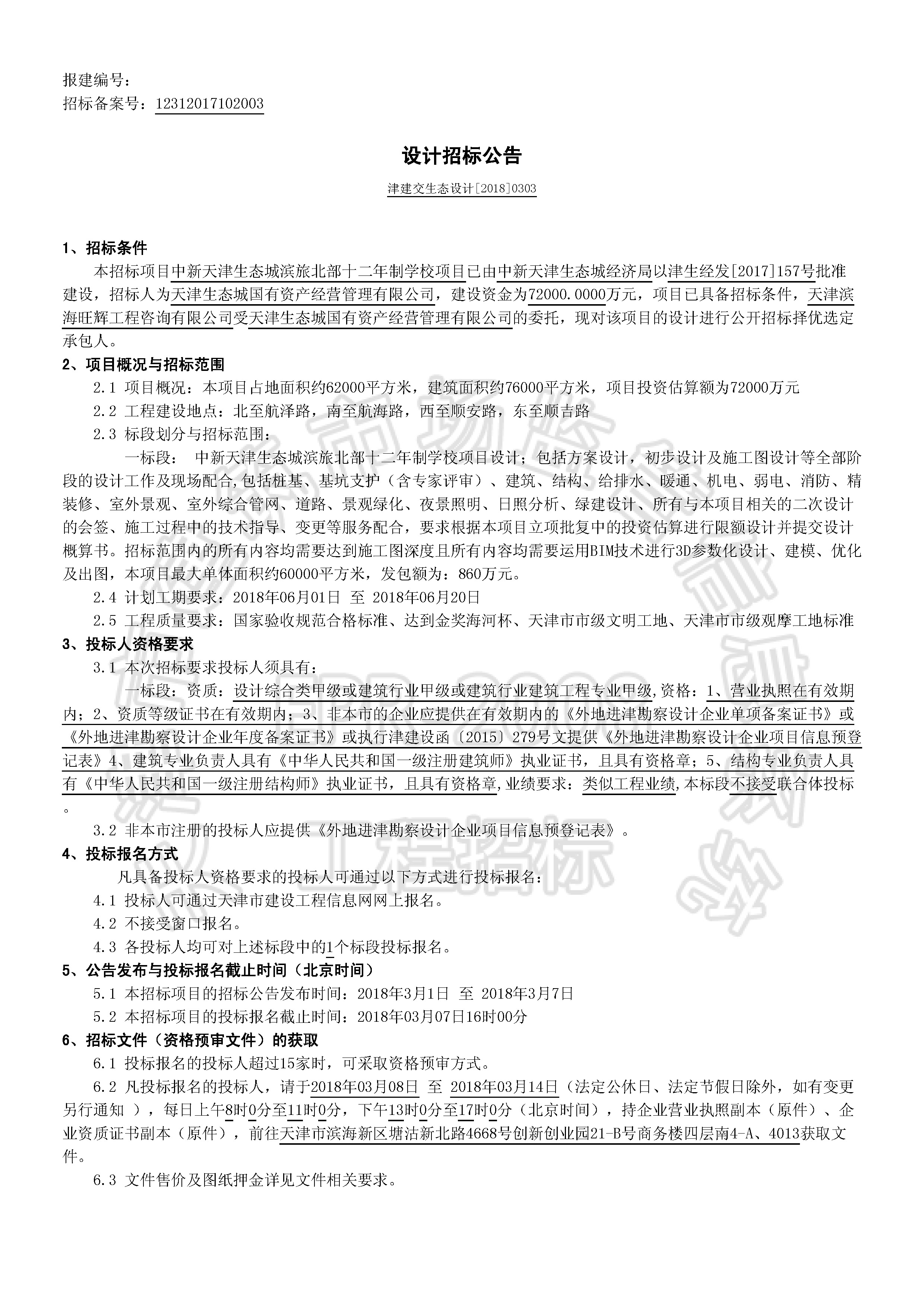 报建编号：
招标备案号：12312017102003

设计招标公告

津建交生态设计[2018]0303

1、招标条件

本招标项目中新天津生态城滨旅北部十二年制学校项目已由中新天津生态城经济局以津生经发[2017]157号批准建设，招标人为天津生态城国有资产经营管理有限公司，建设资金为72000.0000万元，项目已具备招标条件，天津滨海旺辉工程咨询有限公司受天津生态城国有资产经营管理有限公司的委托，现对该项目的设计进行公开招标择优选定承包人。

2、项目概况与招标范围

2.1 项目概况：本项目占地面积约62000平方米，建筑面积约76000平方米，项目投资估算额为72000万元

2.2 工程建设地点：北至航泽路，南至航海路，西至顺安路，东至顺吉路

2.3 标段划分与招标范围：

一标段： 中新天津生态城滨旅北部十二年制学校项目设计；包括方案设计，初步设计及施工图设计等全部阶段的设计工作及现场配合,包括桩基、基坑支护（含专家评审）、建筑、结构、给排水、暖通、机电、弱电、消防、精装修、室外景观、室外综合管网、道路、景观绿化、夜景照明、日照分析、绿建设计、所有与本项目相关的二次设计的会签、施工过程中的技术指导、变更等服务配合，要求根据本项目立项批复中的投资估算进行限额设计并提交设计概算书。招标范围内的所有内容均需要达到施工图深度且所有内容均需要运用BIM技术进行3D参数化设计、建模、优化及出图，本项目最大单体面积约60000平方米，发包额为：860万元。

2.4 计划工期要求：2018年06月01日 至 2018年06月20日

2.5 工程质量要求：国家验收规范合格标准、达到金奖海河杯、天津市市级文明工地、天津市市级观摩工地标准

3、投标人资格要求

3.1 本次招标要求投标人须具有：

一标段：资质：设计综合类甲级或建筑行业甲级或建筑行业建筑工程专业甲级,资格：1、营业执照在有效期内；2、资质等级证书在有效期内；3、非本市的企业应提供在有效期内的《外地进津勘察设计企业单项备案证书》或《外地进津勘察设计企业年度备案证书》或执行津建设函〔2015〕279号文提供《外地进津勘察设计企业项目信息预登记表》4、建筑专业负责人具有《中华人民共和国一级注册建筑师》执业证书，且具有资格章；5、结构专业负责人具有《中华人民共和国一级注册结构师》执业证书，且具有资格章,业绩要求：类似工程业绩,本标段不接受联合体投标。

3.2 非本市注册的投标人应提供《外地进津勘察设计企业项目信息预登记表》。

4、投标报名方式

凡具备投标人资格要求的投标人可通过以下方式进行投标报名：

4.1 投标人可通过天津市建设工程信息网网上报名。

4.2 不接受窗口报名。

4.3 各投标人均可对上述标段中的1个标段投标报名。

5、公告发布与投标报名截止时间（北京时间）

5.1 本招标项目的招标公告发布时间：2018年3月1日 至 2018年3月7日

5.2 本招标项目的投标报名截止时间：2018年03月07日16时00分

6、招标文件（资格预审文件）的获取

6.1 投标报名的投标人超过15家时，可采取资格预审方式。

6.2 凡投标报名的投标人，请于2018年03月08日 至 2018年03月14日（法定公休日、法定节假日除外，如有变更另行通知 ），每日上午8时0分至11时0分，下午13时0分至17时0分（北京时间），持企业营业执照副本（原件）、企业资质证书副本（原件），前往天津市滨海新区塘沽新北路4668号创新创业园21-B号商务楼四层南4-A、4013获取文件。

6.3 文件售价及图纸押金详见文件相关要求。